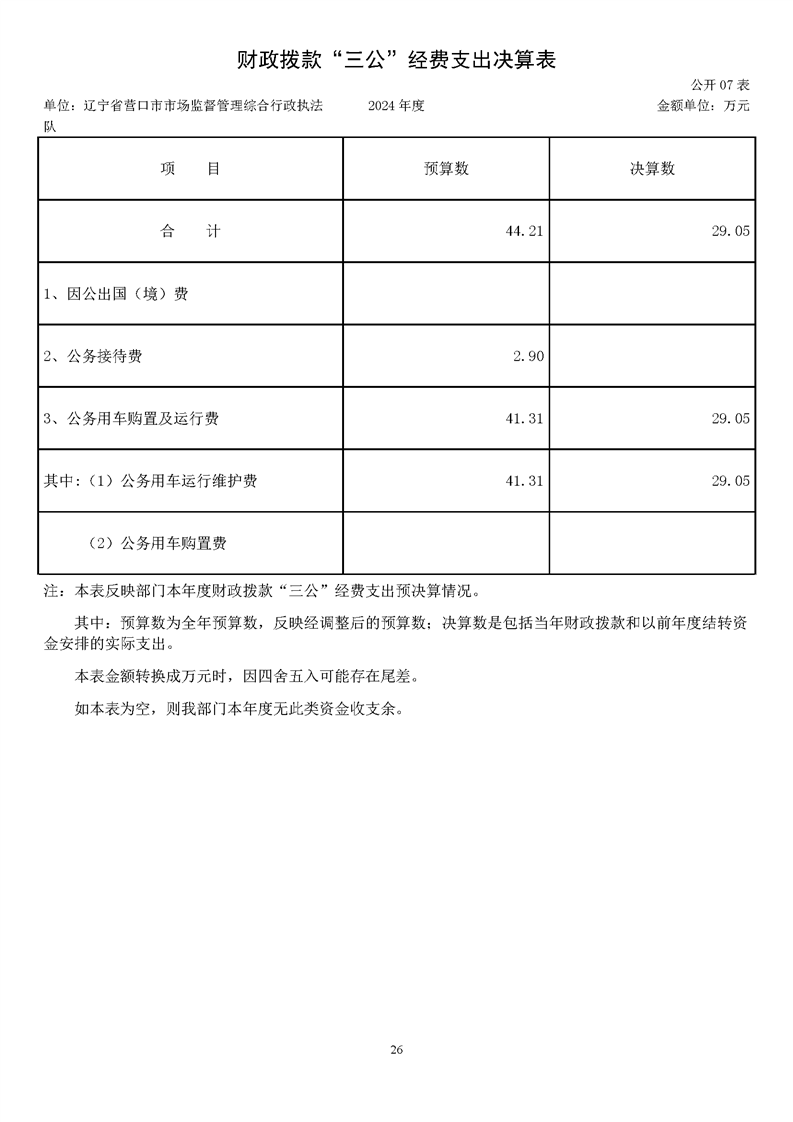 财政拨款“三公”经费支出决算表

公开 07 表

单位：辽宁省营口市市场监督管理综合行政执法队　　2024 年度　　金额单位：万元

| 项　目 | 预算数 | 决算数 |
|---|---|---|
| 合　计 | 44.21 | 29.05 |
| 1、因公出国（境）费 | | |
| 2、公务接待费 | 2.90 | |
| 3、公务用车购置及运行费 | 41.31 | 29.05 |
| 其中：（1）公务用车运行维护费 | 41.31 | 29.05 |
| （2）公务用车购置费 | | |

注：本表反映部门本年度财政拨款“三公”经费支出预决算情况。

其中：预算数为全年预算数，反映经调整后的预算数；决算数是包括当年财政拨款和以前年度结转资金安排的实际支出。

本表金额转换成万元时，因四舍五入可能存在尾差。

如本表为空，则我部门本年度无此类资金收支余。

26